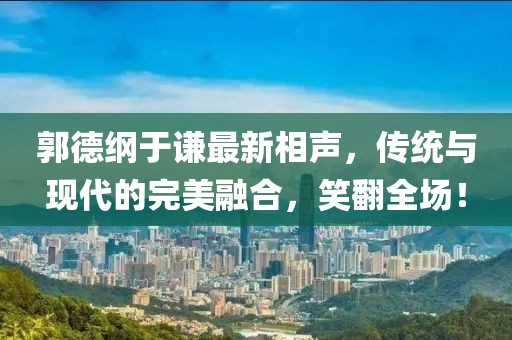 郭德纲于谦最新相声，传统与现代的完美融合，笑翻全场！